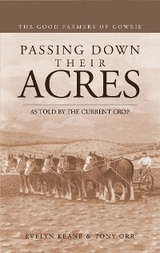 THE GOOD FARMERS OF GOWRIE

PASSING DOWN THEIR ACRES

AS TOLD BY THE CURRENT CROP

EVELYN KEANE & TONY ORR